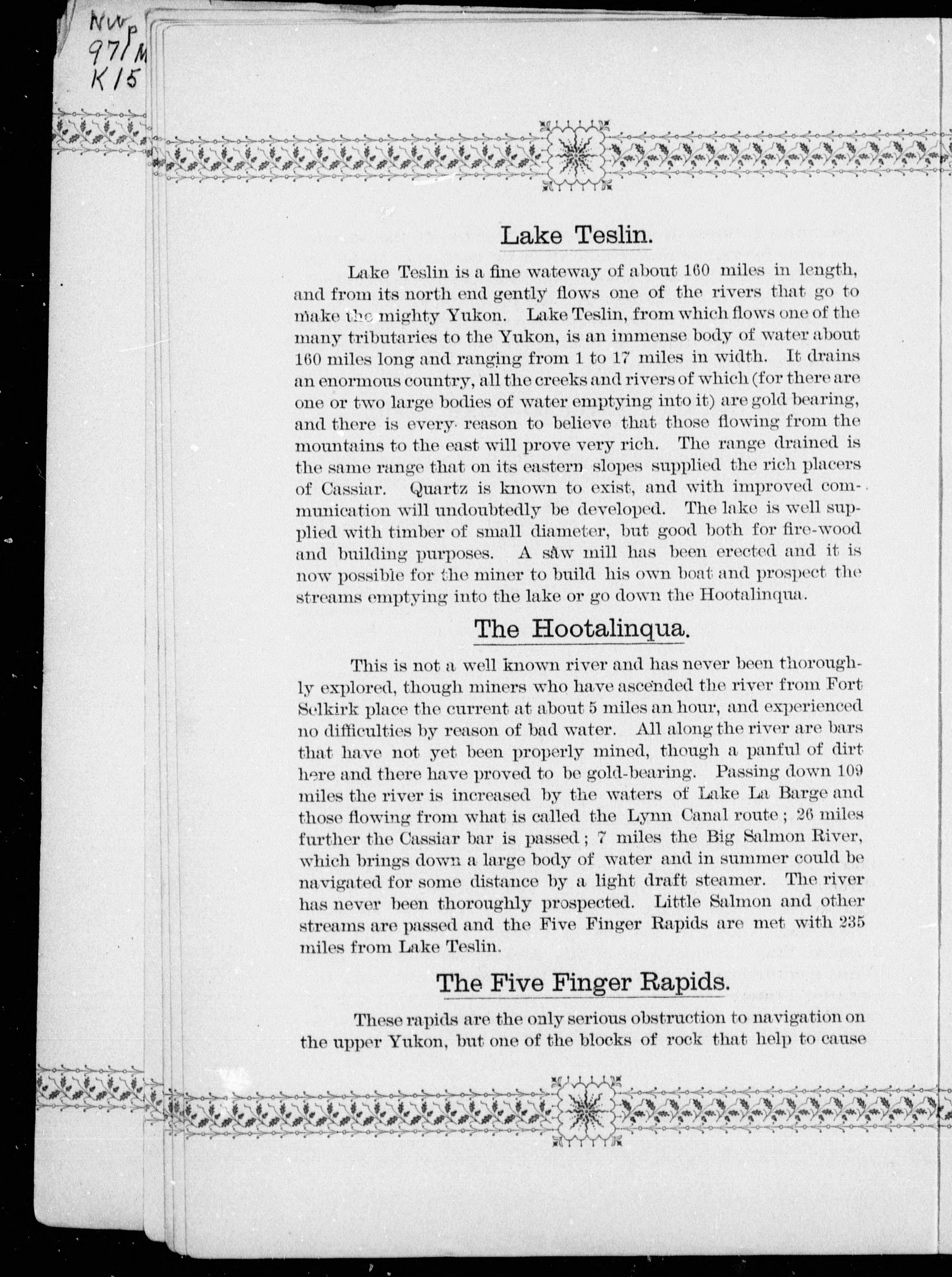 NWp 971 M K15

Lake Teslin.

Lake Teslin is a fine wateway of about 160 miles in length, and from its north end gently flows one of the rivers that go to make the mighty Yukon. Lake Teslin, from which flows one of the many tributaries to the Yukon, is an immense body of water about 160 miles long and ranging from 1 to 17 miles in width. It drains an enormous country, all the creeks and rivers of which (for there are one or two large bodies of water emptying into it) are gold bearing, and there is every reason to believe that those flowing from the mountains to the east will prove very rich. The range drained is the same range that on its eastern slopes supplied the rich placers of Cassiar. Quartz is known to exist, and with improved communication will undoubtedly be developed. The lake is well supplied with timber of small diameter, but good both for fire-wood and building purposes. A saw mill has been erected and it is now possible for the miner to build his own boat and prospect the streams emptying into the lake or go down the Hootalinqua.

The Hootalinqua.

This is not a well known river and has never been thoroughly explored, though miners who have ascended the river from Fort Selkirk place the current at about 5 miles an hour, and experienced no difficulties by reason of bad water. All along the river are bars that have not yet been properly mined, though a panful of dirt here and there have proved to be gold-bearing. Passing down 109 miles the river is increased by the waters of Lake La Barge and those flowing from what is called the Lynn Canal route; 26 miles further the Cassiar bar is passed; 7 miles the Big Salmon River, which brings down a large body of water and in summer could be navigated for some distance by a light draft steamer. The river has never been thoroughly prospected. Little Salmon and other streams are passed and the Five Finger Rapids are met with 235 miles from Lake Teslin.

The Five Finger Rapids.

These rapids are the only serious obstruction to navigation on the upper Yukon, but one of the blocks of rock that help to cause